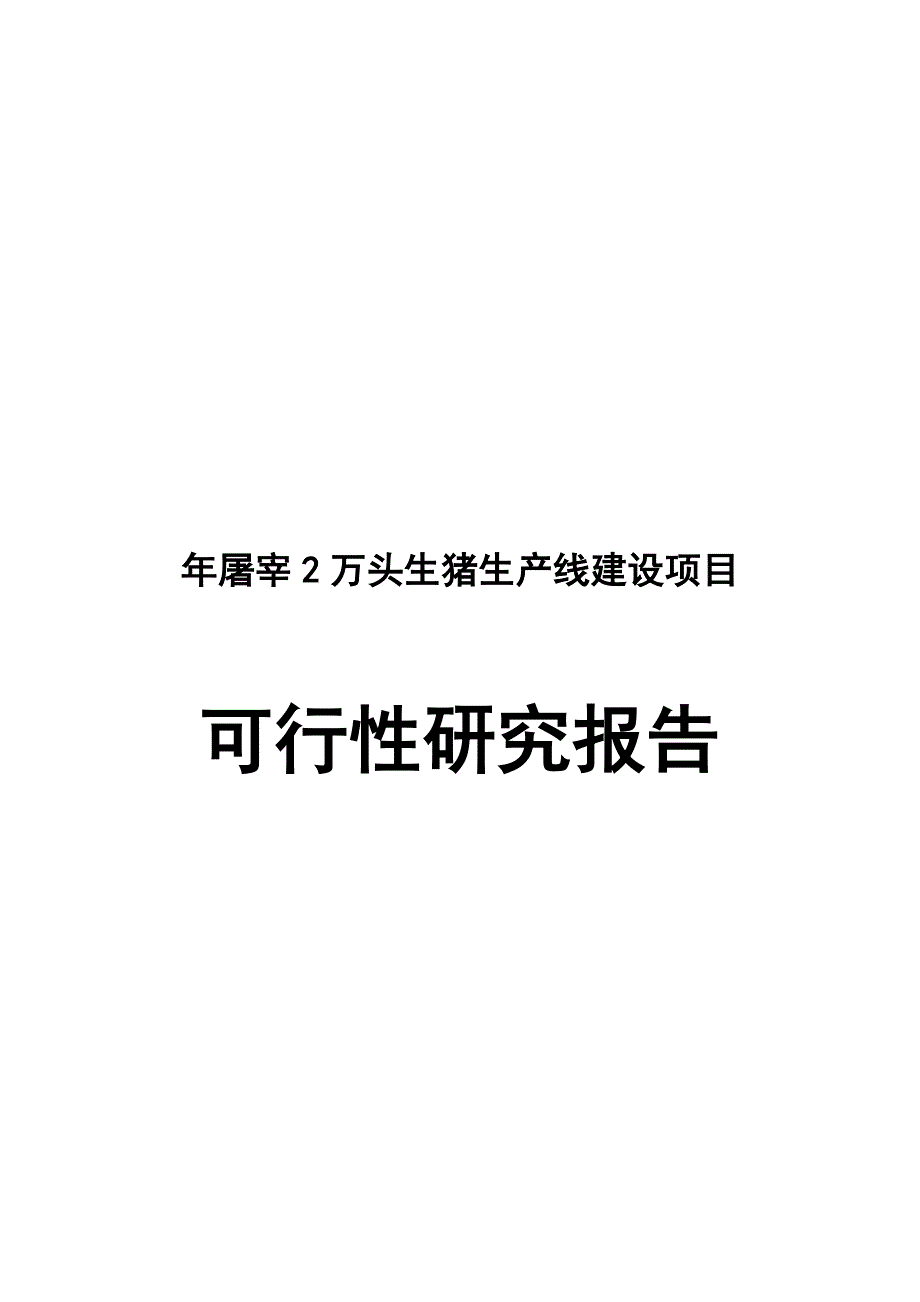 年屠宰 2 万头生猪生产线建设项目

可行性研究报告